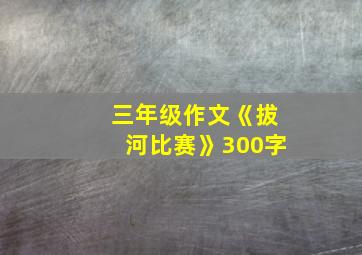 三年级作文《拔河比赛》300字